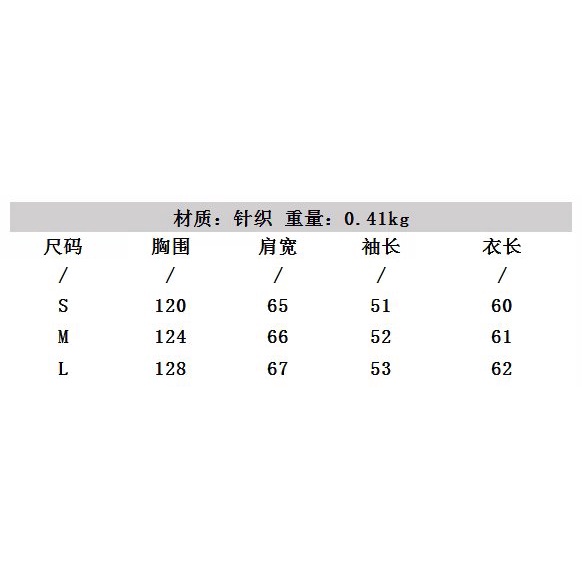 材质：针织 重量：0.41kg

| 尺码 | 胸围 | 肩宽 | 袖长 | 衣长 |
|---|---|---|---|---|
| / | / | / | / | / |
| S | 120 | 65 | 51 | 60 |
| M | 124 | 66 | 52 | 61 |
| L | 128 | 67 | 53 | 62 |